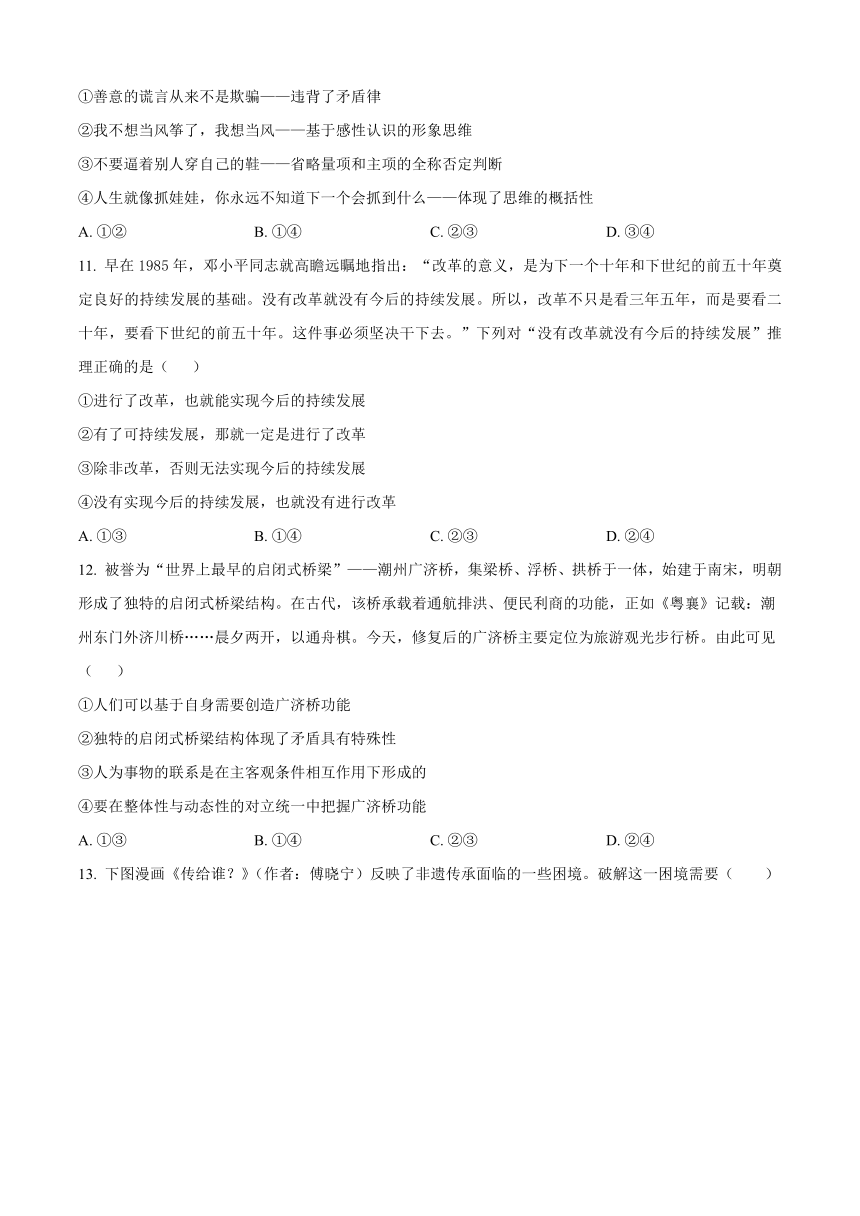 ①善意的谎言从来不是欺骗——违背了矛盾律

②我不想当风筝了，我想当风——基于感性认识的形象思维

③不要逼着别人穿自己的鞋——省略量项和主项的全称否定判断

④人生就像抓娃娃，你永远不知道下一个会抓到什么——体现了思维的概括性

A. ①②　　B. ①④　　C. ②③　　D. ③④

11. 早在 1985 年，邓小平同志就高瞻远瞩地指出：“改革的意义，是为下一个十年和下世纪的前五十年奠定良好的持续发展的基础。没有改革就没有今后的持续发展。所以，改革不只是看三年五年，而是要看二十年，要看下世纪的前五十年。这件事必须坚决干下去。”下列对“没有改革就没有今后的持续发展”推理正确的是（　　）

①进行了改革，也就能实现今后的持续发展

②有了可持续发展，那就一定是进行了改革

③除非改革，否则无法实现今后的持续发展

④没有实现今后的持续发展，也就没有进行改革

A. ①③　　B. ①④　　C. ②③　　D. ②④

12. 被誉为“世界上最早的启闭式桥梁”——潮州广济桥，集梁桥、浮桥、拱桥于一体，始建于南宋，明朝形成了独特的启闭式桥梁结构。在古代，该桥承载着通航排洪、便民利商的功能，正如《粤襄》记载：潮州东门外济川桥……晨夕两开，以通舟棋。今天，修复后的广济桥主要定位为旅游观光步行桥。由此可见（　　）

①人们可以基于自身需要创造广济桥功能

②独特的启闭式桥梁结构体现了矛盾具有特殊性

③人为事物的联系是在主客观条件相互作用下形成的

④要在整体性与动态性的对立统一中把握广济桥功能

A. ①③　　B. ①④　　C. ②③　　D. ②④

13. 下图漫画《传给谁？》（作者：傅晓宁）反映了非遗传承面临的一些困境。破解这一困境需要（　　）